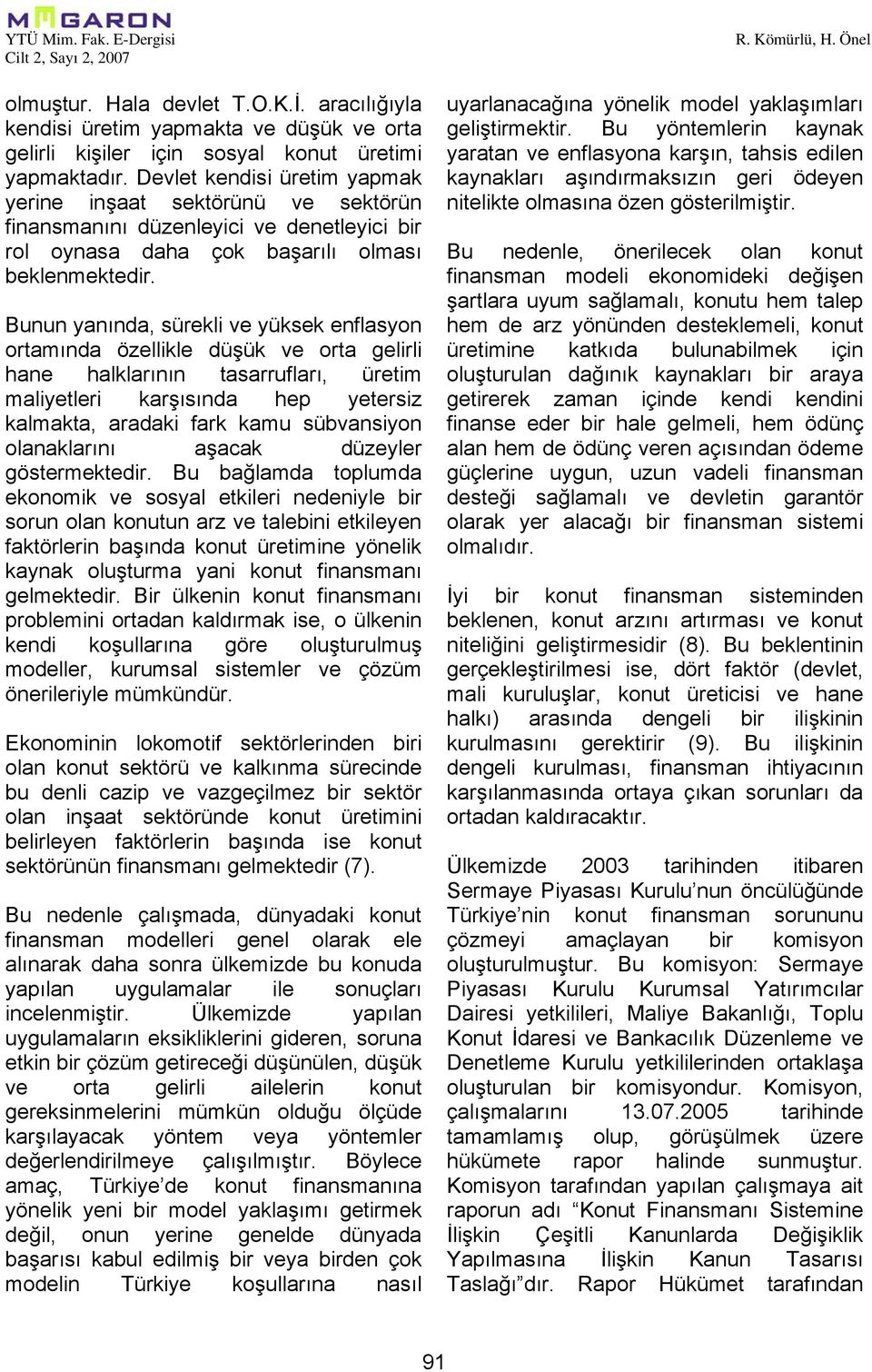 MEGARON
YTÜ Mim. Fak. E-Dergisi
Cilt 2, Sayı 2, 2007

R. Kömürlü, H. Önel

olmuştur. Hala devlet T.O.K.İ. aracılığıyla kendisi üretim yapmakta ve düşük ve orta gelirli kişiler için sosyal konut üretimi yapmaktadır. Devlet kendisi üretim yapmak yerine inşaat sektörünü ve sektörün finansmanını düzenleyici ve denetleyici bir rol oynasa daha çok başarılı olması beklenmektedir.

Bunun yanında, sürekli ve yüksek enflasyon ortamında özellikle düşük ve orta gelirli hane halklarının tasarrufları, üretim maliyetleri karşısında hep yetersiz kalmakta, aradaki fark kamu sübvansiyon olanaklarını aşacak düzeyler göstermektedir. Bu bağlamda toplumda ekonomik ve sosyal etkileri nedeniyle bir sorun olan konutun arz ve talebini etkileyen faktörlerin başında konut üretimine yönelik kaynak oluşturma yani konut finansmanı gelmektedir. Bir ülkenin konut finansmanı problemini ortadan kaldırmak ise, o ülkenin kendi koşullarına göre oluşturulmuş modeller, kurumsal sistemler ve çözüm önerileriyle mümkündür.

Ekonominin lokomotif sektörlerinden biri olan konut sektörü ve kalkınma sürecinde bu denli cazip ve vazgeçilmez bir sektör olan inşaat sektöründe konut üretimini belirleyen faktörlerin başında ise konut sektörünün finansmanı gelmektedir (7).

Bu nedenle çalışmada, dünyadaki konut finansman modelleri genel olarak ele alınarak daha sonra ülkemizde bu konuda yapılan uygulamalar ile sonuçları incelenmiştir. Ülkemizde yapılan uygulamaların eksikliklerini gideren, soruna etkin bir çözüm getireceği düşünülen, düşük ve orta gelirli ailelerin konut gereksinmelerini mümkün olduğu ölçüde karşılayacak yöntem veya yöntemler değerlendirilmeye çalışılmıştır. Böylece amaç, Türkiye'de konut finansmanına yönelik yeni bir model yaklaşımı getirmek değil, onun yerine genelde dünyada başarısı kabul edilmiş bir veya birden çok modelin Türkiye koşullarına nasıl uyarlanacağına yönelik model yaklaşımları geliştirmektir. Bu yöntemlerin kaynak yaratan ve enflasyona karşın, tahsis edilen kaynakları aşındırmaksızın geri ödeyen nitelikte olmasına özen gösterilmiştir.

Bu nedenle, önerilecek olan konut finansman modeli ekonomideki değişen şartlara uyum sağlamalı, konutu hem talep hem de arz yönünden desteklemeli, konut üretimine katkıda bulunabilmek için oluşturulan dağınık kaynakları bir araya getirerek zaman içinde kendi kendini finanse eder bir hale gelmeli, hem ödünç alan hem de ödünç veren açısından ödeme güçlerine uygun, uzun vadeli finansman desteği sağlamalı ve devletin garantör olarak yer alacağı bir finansman sistemi olmalıdır.

İyi bir konut finansman sisteminden beklenen, konut arzını artırması ve konut niteliğini geliştirmesidir (8). Bu beklentinin gerçekleştirilmesi ise, dört faktör (devlet, mali kuruluşlar, konut üreticisi ve hane halkı) arasında dengeli bir ilişkinin kurulmasını gerektirir (9). Bu ilişkinin dengeli kurulması, finansman ihtiyacının karşılanmasında ortaya çıkan sorunları da ortadan kaldıracaktır.

Ülkemizde 2003 tarihinden itibaren Sermaye Piyasası Kurulu'nun öncülüğünde Türkiye'nin konut finansman sorununu çözmeyi amaçlayan bir komisyon oluşturulmuştur. Bu komisyon: Sermaye Piyasası Kurulu Kurumsal Yatırımcılar Dairesi yetkilileri, Maliye Bakanlığı, Toplu Konut İdaresi ve Bankacılık Düzenleme ve Denetleme Kurulu yetkililerinden ortaklaşa oluşturulan bir komisyondur. Komisyon, çalışmalarını 13.07.2005 tarihinde tamamlamış olup, görüşülmek üzere hükümete rapor halinde sunmuştur. Komisyon tarafından yapılan çalışmaya ait raporun adı "Konut Finansmanı Sistemine İlişkin Çeşitli Kanunlarda Değişiklik Yapılmasına İlişkin Kanun Tasarısı Taslağı"dır. Rapor Hükümet tarafından

91